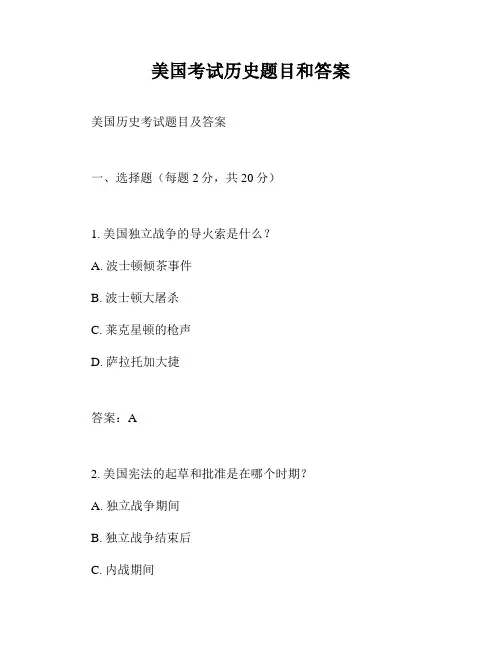 美国考试历史题目和答案

美国历史考试题目及答案

一、选择题（每题 2 分，共 20 分）

1. 美国独立战争的导火索是什么？

A. 波士顿倾茶事件

B. 波士顿大屠杀

C. 莱克星顿的枪声

D. 萨拉托加大捷

答案：A

2. 美国宪法的起草和批准是在哪个时期？

A. 独立战争期间

B. 独立战争结束后

C. 内战期间